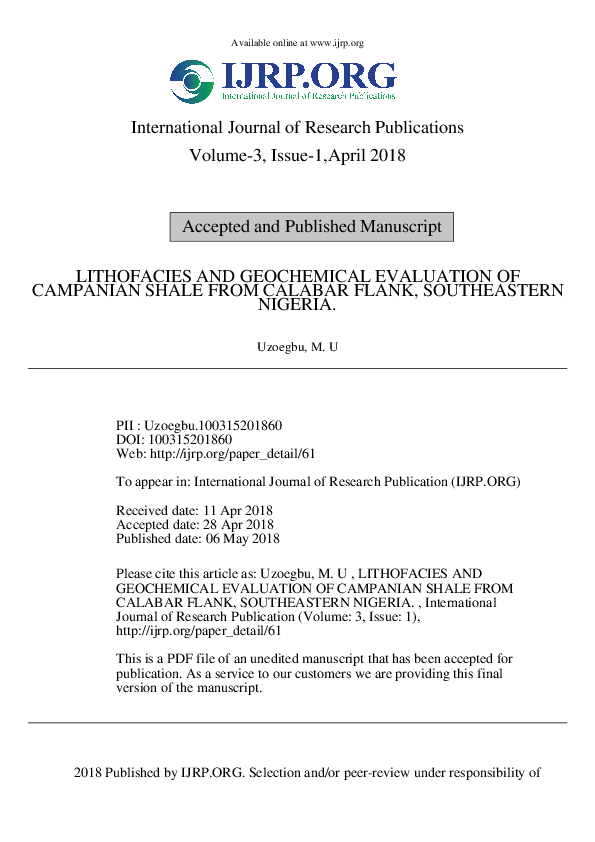 Available online at www.ijrp.org

IJRP.ORG
International Journal of Research Publications

International Journal of Research Publications
Volume-3, Issue-1,April 2018

Accepted and Published Manuscript

LITHOFACIES AND GEOCHEMICAL EVALUATION OF CAMPANIAN SHALE FROM CALABAR FLANK, SOUTHEASTERN NIGERIA.

Uzoegbu, M. U

PII : Uzoegbu.100315201860
DOI: 100315201860
Web: http://ijrp.org/paper_detail/61

To appear in: International Journal of Research Publication (IJRP.ORG)

Received date: 11 Apr 2018
Accepted date: 28 Apr 2018
Published date: 06 May 2018

Please cite this article as: Uzoegbu, M. U , LITHOFACIES AND GEOCHEMICAL EVALUATION OF CAMPANIAN SHALE FROM CALABAR FLANK, SOUTHEASTERN NIGERIA. , International Journal of Research Publication (Volume: 3, Issue: 1), http://ijrp.org/paper_detail/61

This is a PDF file of an unedited manuscript that has been accepted for publication. As a service to our customers we are providing this final version of the manuscript.

2018 Published by IJRP.ORG. Selection and/or peer-review under responsibility of